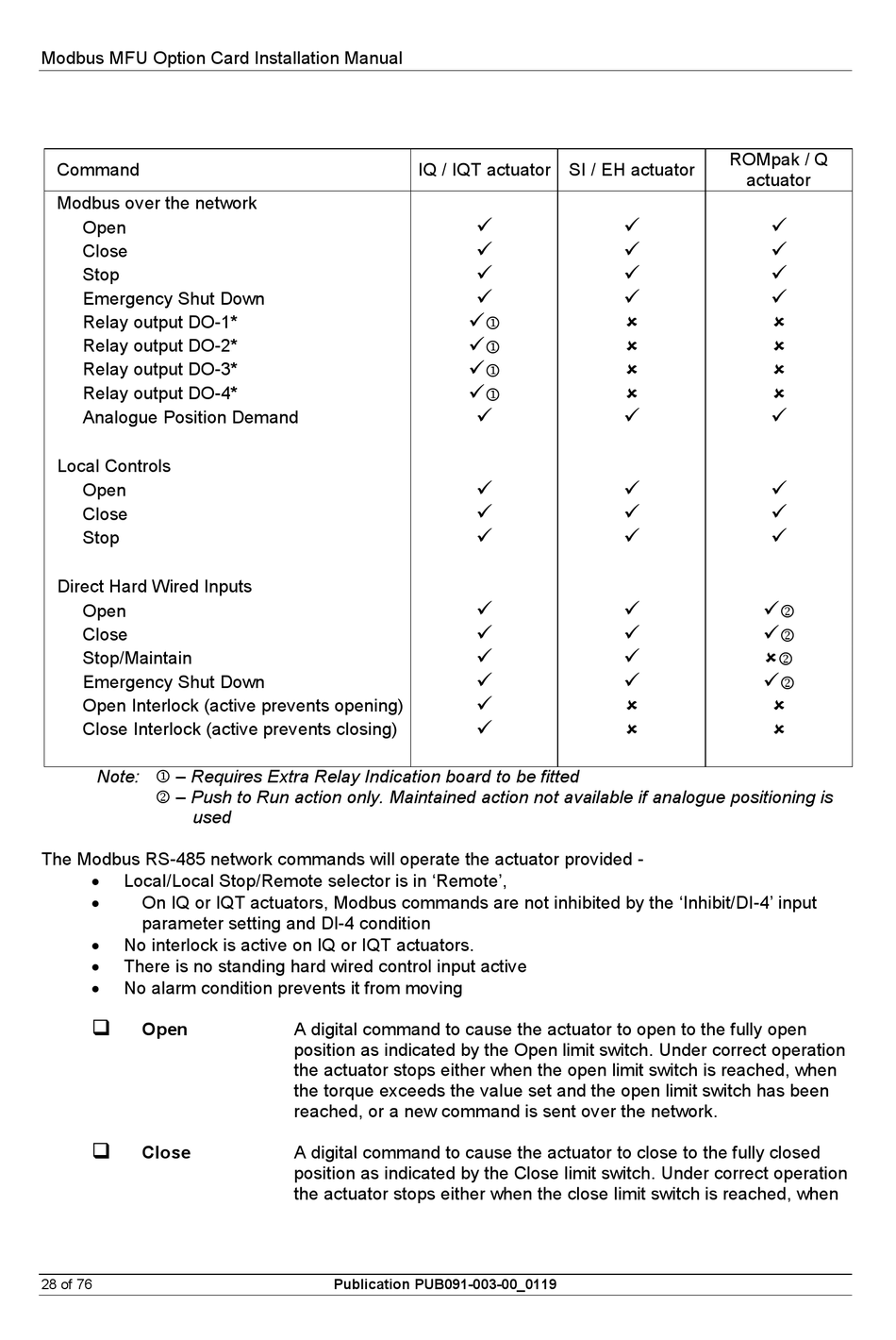 Modbus MFU Option Card Installation Manual

| Command | IQ / IQT actuator | SI / EH actuator | ROMpak / Q actuator |
|---|---|---|---|
| Modbus over the network | | | |
| Open | ✓ | ✓ | ✓ |
| Close | ✓ | ✓ | ✓ |
| Stop | ✓ | ✓ | ✓ |
| Emergency Shut Down | ✓ | ✓ | ✓ |
| Relay output DO-1* | ✓① | ✗ | ✗ |
| Relay output DO-2* | ✓① | ✗ | ✗ |
| Relay output DO-3* | ✓① | ✗ | ✗ |
| Relay output DO-4* | ✓① | ✗ | ✗ |
| Analogue Position Demand | ✓ | ✓ | ✓ |
| Local Controls | | | |
| Open | ✓ | ✓ | ✓ |
| Close | ✓ | ✓ | ✓ |
| Stop | ✓ | ✓ | ✓ |
| Direct Hard Wired Inputs | | | |
| Open | ✓ | ✓ | ✓② |
| Close | ✓ | ✓ | ✓② |
| Stop/Maintain | ✓ | ✓ | ✗② |
| Emergency Shut Down | ✓ | ✓ | ✓② |
| Open Interlock (active prevents opening) | ✓ | ✗ | ✗ |
| Close Interlock (active prevents closing) | ✓ | ✗ | ✗ |

Note: ① – Requires Extra Relay Indication board to be fitted
② – Push to Run action only. Maintained action not available if analogue positioning is used

The Modbus RS-485 network commands will operate the actuator provided -
• Local/Local Stop/Remote selector is in ‘Remote’,
• On IQ or IQT actuators, Modbus commands are not inhibited by the ‘Inhibit/DI-4’ input parameter setting and DI-4 condition
• No interlock is active on IQ or IQT actuators.
• There is no standing hard wired control input active
• No alarm condition prevents it from moving

❑ Open A digital command to cause the actuator to open to the fully open position as indicated by the Open limit switch. Under correct operation the actuator stops either when the open limit switch is reached, when the torque exceeds the value set and the open limit switch has been reached, or a new command is sent over the network.

❑ Close A digital command to cause the actuator to close to the fully closed position as indicated by the Close limit switch. Under correct operation the actuator stops either when the close limit switch is reached, when

28 of 76 Publication PUB091-003-00_0119